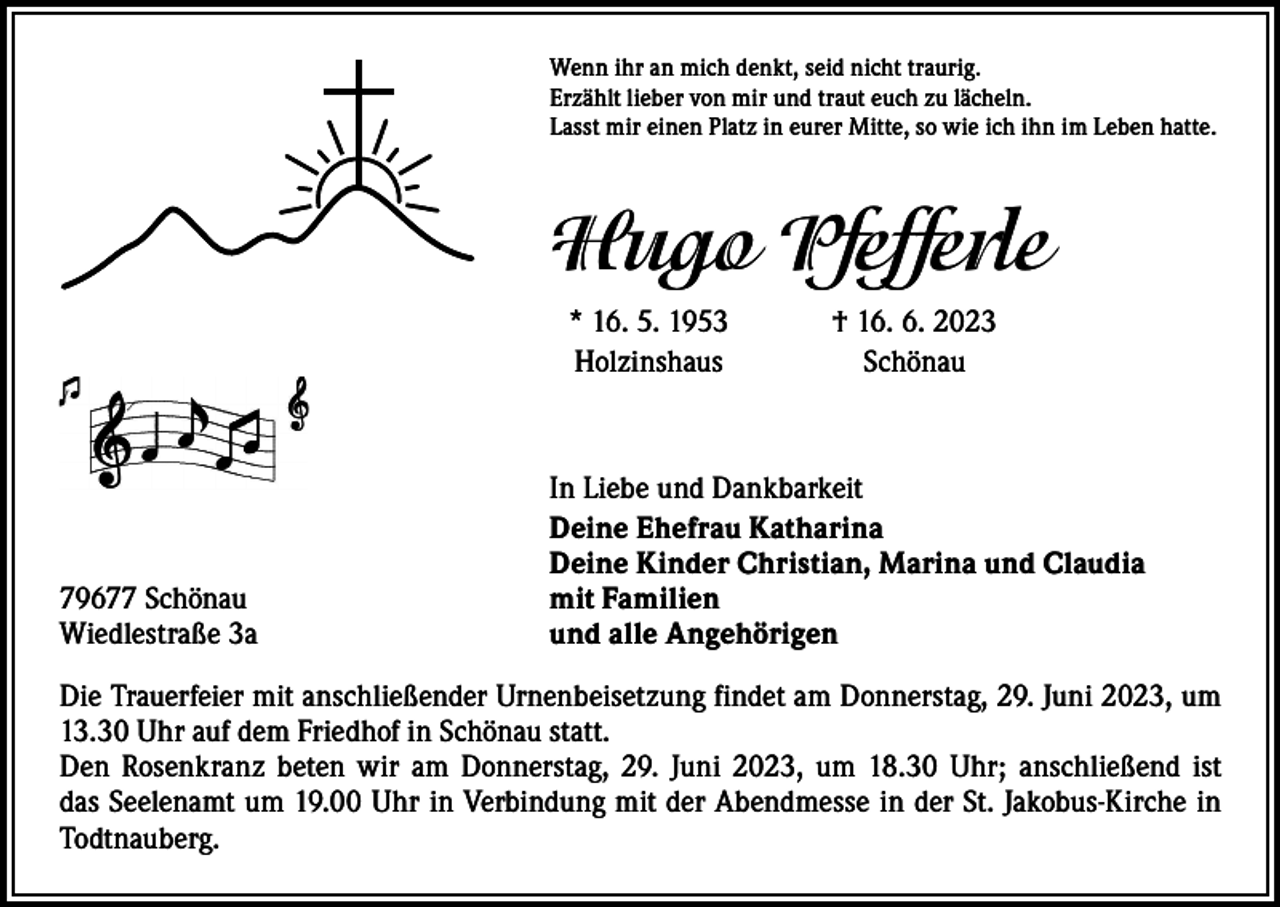 Wenn ihr an mich denkt, seid nicht traurig.
Erzählt lieber von mir und traut euch zu lächeln.
Lasst mir einen Platz in eurer Mitte, so wie ich ihn im Leben hatte.

Hugo Pfefferle

* 16. 5. 1953
Holzinshaus

† 16. 6. 2023
Schönau

In Liebe und Dankbarkeit
Deine Ehefrau Katharina
Deine Kinder Christian, Marina und Claudia
mit Familien
und alle Angehörigen

79677 Schönau
Wiedlestraße 3a

Die Trauerfeier mit anschließender Urnenbeisetzung findet am Donnerstag, 29. Juni 2023, um 13.30 Uhr auf dem Friedhof in Schönau statt.
Den Rosenkranz beten wir am Donnerstag, 29. Juni 2023, um 18.30 Uhr; anschließend ist das Seelenamt um 19.00 Uhr in Verbindung mit der Abendmesse in der St. Jakobus-Kirche in Todtnauberg.